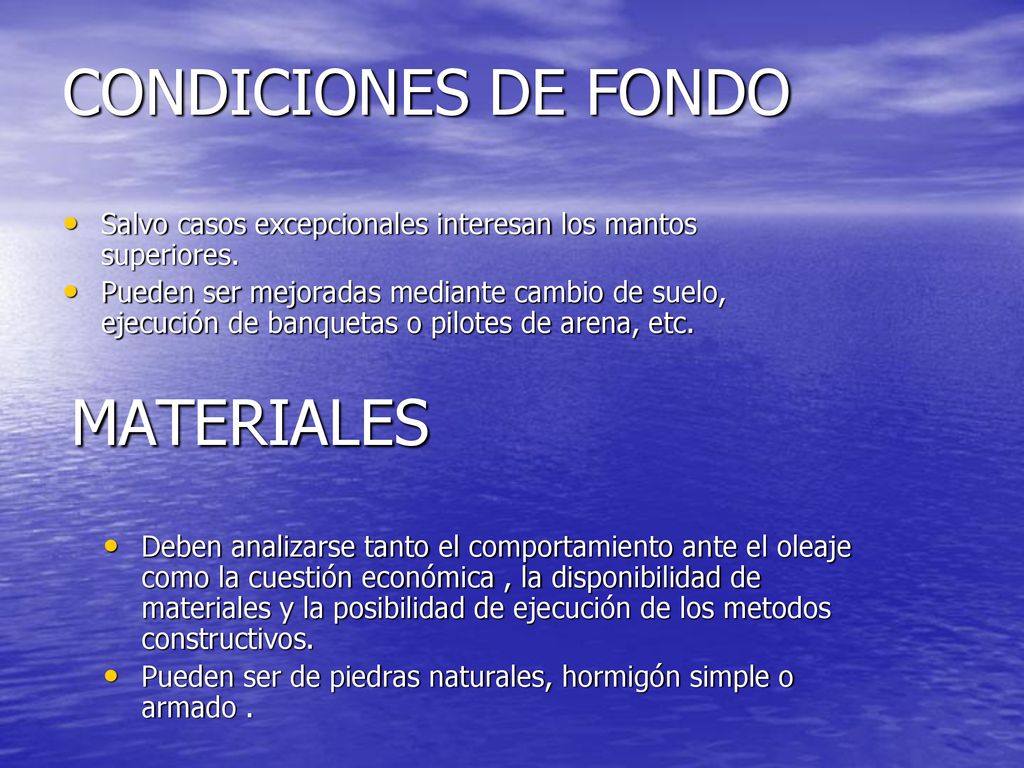 CONDICIONES DE FONDO

• Salvo casos excepcionales interesan los mantos superiores.
• Pueden ser mejoradas mediante cambio de suelo, ejecución de banquetas o pilotes de arena, etc.

MATERIALES

• Deben analizarse tanto el comportamiento ante el oleaje como la cuestión económica , la disponibilidad de materiales y la posibilidad de ejecución de los metodos constructivos.
• Pueden ser de piedras naturales, hormigón simple o armado .